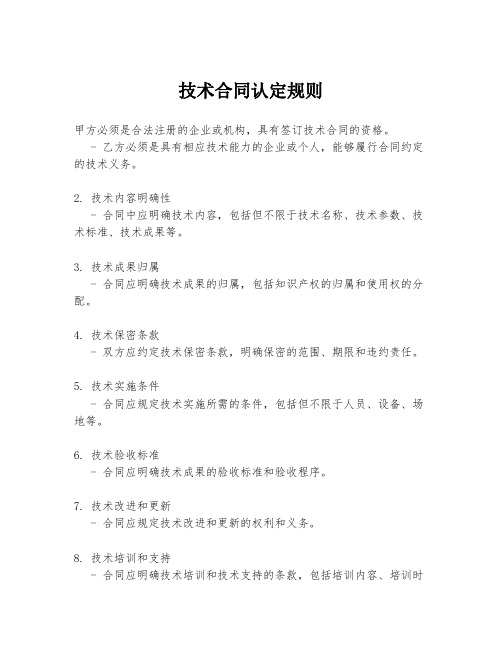 技术合同认定规则

甲方必须是合法注册的企业或机构，具有签订技术合同的资格。
- 乙方必须是具有相应技术能力的企业或个人，能够履行合同约定的技术义务。

2. 技术内容明确性
- 合同中应明确技术内容，包括但不限于技术名称、技术参数、技术标准、技术成果等。

3. 技术成果归属
- 合同应明确技术成果的归属，包括知识产权的归属和使用权的分配。

4. 技术保密条款
- 双方应约定技术保密条款，明确保密的范围、期限和违约责任。

5. 技术实施条件
- 合同应规定技术实施所需的条件，包括但不限于人员、设备、场地等。

6. 技术验收标准
- 合同应明确技术成果的验收标准和验收程序。

7. 技术改进和更新
- 合同应规定技术改进和更新的权利和义务。

8. 技术培训和支持
- 合同应明确技术培训和技术支持的条款，包括培训内容、培训时